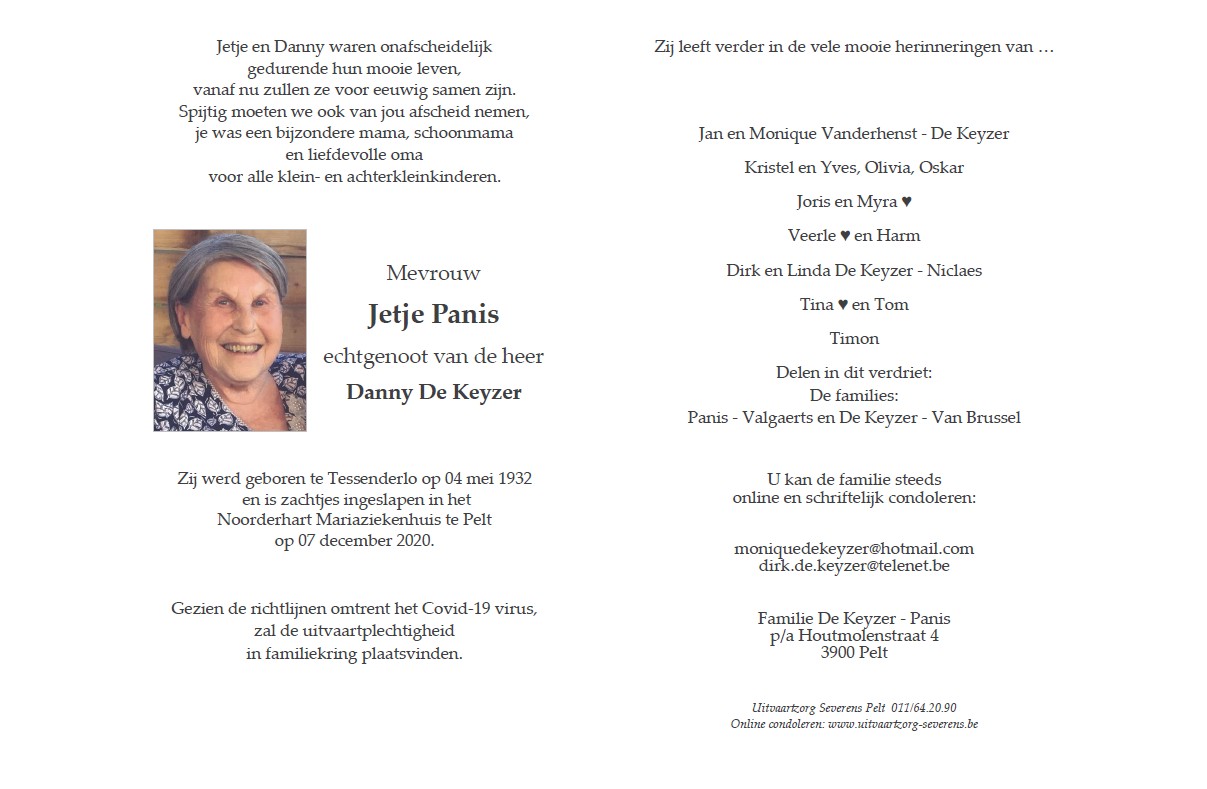 Jetje en Danny waren onafscheidelijk
gedurende hun mooie leven,
vanaf nu zullen ze voor eeuwig samen zijn.
Spijtig moeten we ook van jou afscheid nemen,
je was een bijzondere mama, schoonmama
en liefdevolle oma
voor alle klein- en achterkleinkinderen.

Mevrouw

Jetje Panis

echtgenoot van de heer

Danny De Keyzer

Zij werd geboren te Tessenderlo op 04 mei 1932
en is zachtjes ingeslapen in het
Noorderhart Mariaziekenhuis te Pelt
op 07 december 2020.

Gezien de richtlijnen omtrent het Covid-19 virus,
zal de uitvaartplechtigheid
in familiekring plaatsvinden.

Zij leeft verder in de vele mooie herinneringen van …

Jan en Monique Vanderhenst - De Keyzer

Kristel en Yves, Olivia, Oskar

Joris en Myra ♥

Veerle ♥ en Harm

Dirk en Linda De Keyzer - Niclaes

Tina ♥ en Tom

Timon

Delen in dit verdriet:
De families:
Panis - Valgaerts en De Keyzer - Van Brussel

U kan de familie steeds
online en schriftelijk condoleren:

moniquedekeyzer@hotmail.com
dirk.de.keyzer@telenet.be

Familie De Keyzer - Panis
p/a Houtmolenstraat 4
3900 Pelt

Uitvaartzorg Severens Pelt 011/64.20.90
Online condoleren: www.uitvaartzorg-severens.be